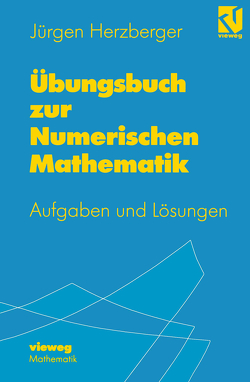 Jürgen Herzberger

vieweg

Übungsbuch zur Numerischen Mathematik

Aufgaben und Lösungen

vieweg
Mathematik